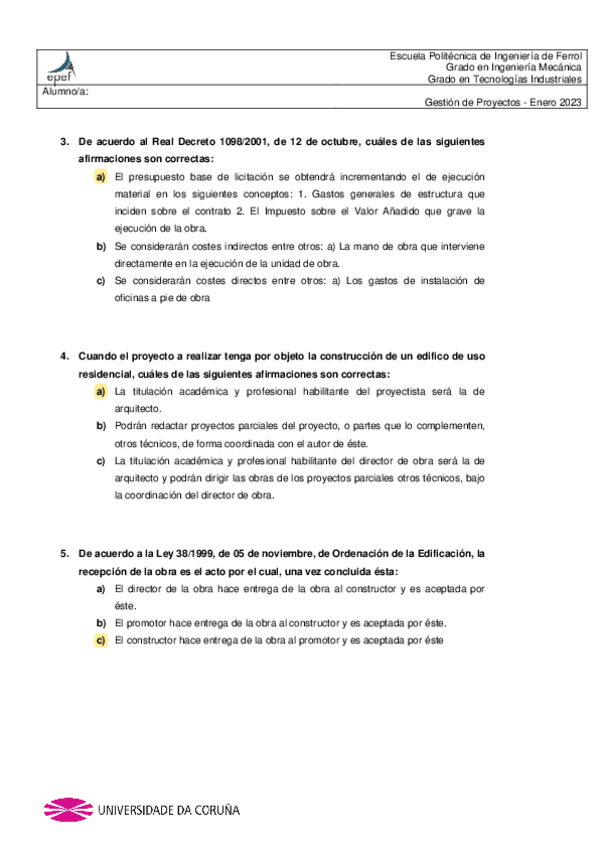 epef

Escuela Politécnica de Ingeniería de Ferrol
Grado en Ingeniería Mecánica
Grado en Tecnologías Industriales

Alumno/a:

Gestión de Proyectos - Enero 2023

3. De acuerdo al Real Decreto 1098/2001, de 12 de octubre, cuáles de las siguientes afirmaciones son correctas:

a) El presupuesto base de licitación se obtendrá incrementando el de ejecución material en los siguientes conceptos: 1. Gastos generales de estructura que inciden sobre el contrato 2. El Impuesto sobre el Valor Añadido que grave la ejecución de la obra.

b) Se considerarán costes indirectos entre otros: a) La mano de obra que interviene directamente en la ejecución de la unidad de obra.

c) Se considerarán costes directos entre otros: a) Los gastos de instalación de oficinas a pie de obra

4. Cuando el proyecto a realizar tenga por objeto la construcción de un edifico de uso residencial, cuáles de las siguientes afirmaciones son correctas:

a) La titulación académica y profesional habilitante del proyectista será la de arquitecto.

b) Podrán redactar proyectos parciales del proyecto, o partes que lo complementen, otros técnicos, de forma coordinada con el autor de éste.

c) La titulación académica y profesional habilitante del director de obra será la de arquitecto y podrán dirigir las obras de los proyectos parciales otros técnicos, bajo la coordinación del director de obra.

5. De acuerdo a la Ley 38/1999, de 05 de noviembre, de Ordenación de la Edificación, la recepción de la obra es el acto por el cual, una vez concluida ésta:

a) El director de la obra hace entrega de la obra al constructor y es aceptada por éste.

b) El promotor hace entrega de la obra al constructor y es aceptada por éste.

c) El constructor hace entrega de la obra al promotor y es aceptada por éste

UNIVERSIDADE DA CORUÑA